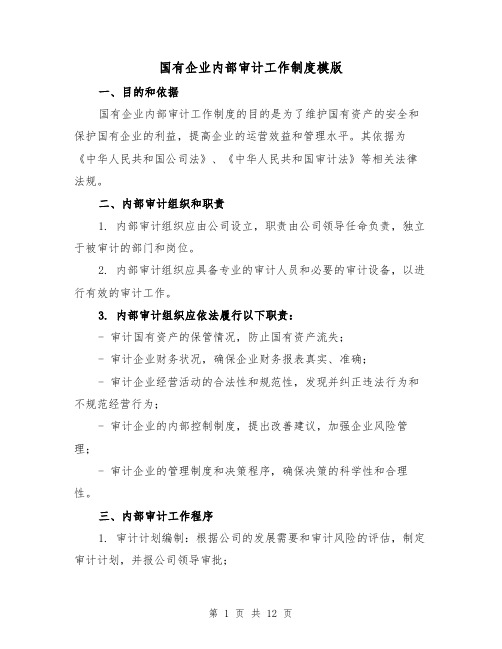 国有企业内部审计工作制度模版

一、目的和依据

国有企业内部审计工作制度的目的是为了维护国有资产的安全和保护国有企业的利益，提高企业的运营效益和管理水平。其依据为《中华人民共和国公司法》、《中华人民共和国审计法》等相关法律法规。

二、内部审计组织和职责

1. 内部审计组织应由公司设立，职责由公司领导任命负责，独立于被审计的部门和岗位。

2. 内部审计组织应具备专业的审计人员和必要的审计设备，以进行有效的审计工作。

3. 内部审计组织应依法履行以下职责：

- 审计国有资产的保管情况，防止国有资产流失；

- 审计企业财务状况，确保企业财务报表真实、准确；

- 审计企业经营活动的合法性和规范性，发现并纠正违法行为和不规范经营行为；

- 审计企业的内部控制制度，提出改善建议，加强企业风险管理；

- 审计企业的管理制度和决策程序，确保决策的科学性和合理性。

三、内部审计工作程序

1. 审计计划编制：根据公司的发展需要和审计风险的评估，制定审计计划，并报公司领导审批；

第 1 页 共 12 页